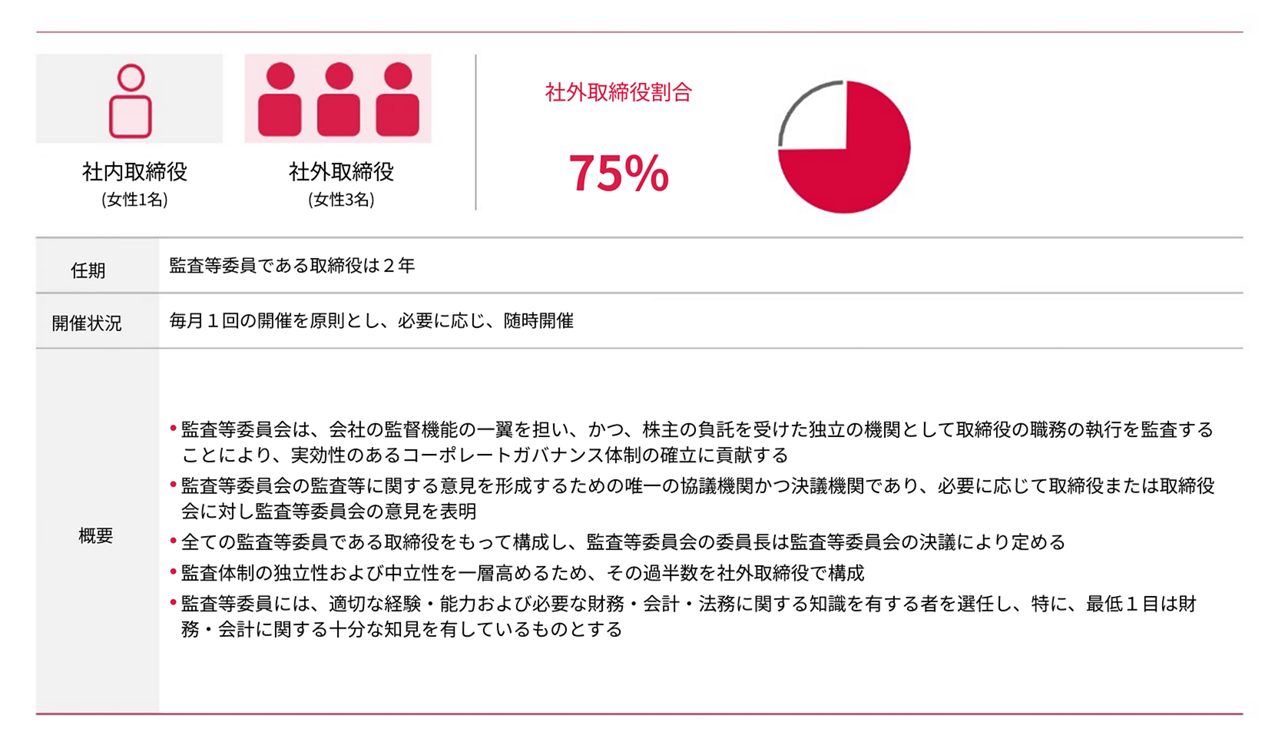 社内取締役
(女性1名)

社外取締役
(女性3名)

社外取締役割合

75%

任期
監査等委員である取締役は２年

開催状況
毎月１回の開催を原則とし、必要に応じ、随時開催

概要
• 監査等委員会は、会社の監督機能の一翼を担い、かつ、株主の負託を受けた独立の機関として取締役の職務の執行を監査することにより、実効性のあるコーポレートガバナンス体制の確立に貢献する
• 監査等委員会の監査等に関する意見を形成するための唯一の協議機関かつ決議機関であり、必要に応じて取締役または取締役会に対し監査等委員会の意見を表明
• 全ての監査等委員である取締役をもって構成し、監査等委員会の委員長は監査等委員会の決議により定める
• 監査体制の独立性および中立性を一層高めるため、その過半数を社外取締役で構成
• 監査等委員には、適切な経験・能力および必要な財務・会計・法務に関する知識を有する者を選任し、特に、最低１目は財務・会計に関する十分な知見を有しているものとする